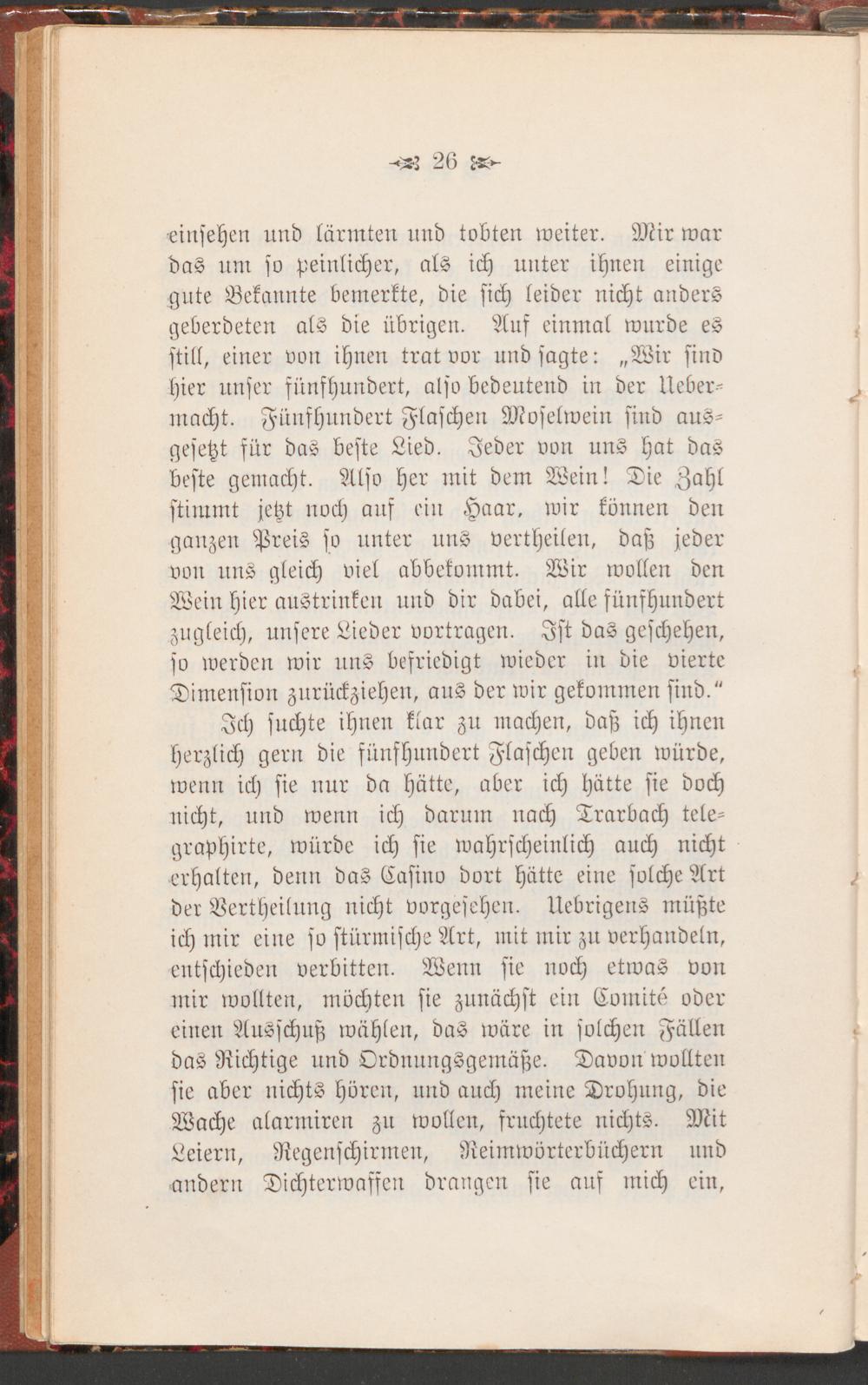 26

einsehen und lärmten und tobten weiter. Mir war das um so peinlicher, als ich unter ihnen einige gute Bekannte bemerkte, die sich leider nicht anders geberdeten als die übrigen. Auf einmal wurde es still, einer von ihnen trat vor und sagte: „Wir sind hier unser fünfhundert, also bedeutend in der Uebermacht. Fünfhundert Flaschen Moselwein sind ausgesetzt für das beste Lied. Jeder von uns hat das beste gemacht. Also her mit dem Wein! Die Zahl stimmt jetzt noch auf ein Haar, wir können den ganzen Preis so unter uns vertheilen, daß jeder von uns gleich viel abbekommt. Wir wollen den Wein hier austrinken und dir dabei, alle fünfhundert zugleich, unsere Lieder vortragen. Ist das geschehen, so werden wir uns befriedigt wieder in die vierte Dimension zurückziehen, aus der wir gekommen sind.“

Ich suchte ihnen klar zu machen, daß ich ihnen herzlich gern die fünfhundert Flaschen geben würde, wenn ich sie nur da hätte, aber ich hätte sie doch nicht, und wenn ich darum nach Trarbach telegraphirte, würde ich sie wahrscheinlich auch nicht erhalten, denn das Casino dort hätte eine solche Art der Vertheilung nicht vorgesehen. Uebrigens müßte ich mir eine so stürmische Art, mit mir zu verhandeln, entschieden verbitten. Wenn sie noch etwas von mir wollten, möchten sie zunächst ein Comité oder einen Ausschuß wählen, das wäre in solchen Fällen das Richtige und Ordnungsgemäße. Davon wollten sie aber nichts hören, und auch meine Drohung, die Wache alarmiren zu wollen, fruchtete nichts. Mit Leiern, Regenschirmen, Reimwörterbüchern und andern Dichterwaffen drangen sie auf mich ein,